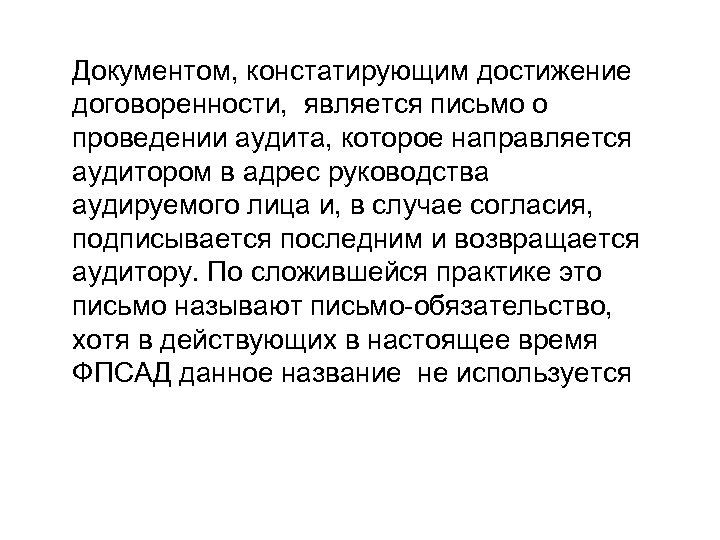 Документом, констатирующим достижение договоренности, является письмо о проведении аудита, которое направляется аудитором в адрес руководства аудируемого лица и, в случае согласия, подписывается последним и возвращается аудитору. По сложившейся практике это письмо называют письмо-обязательство, хотя в действующих в настоящее время ФПСАД данное название не используется